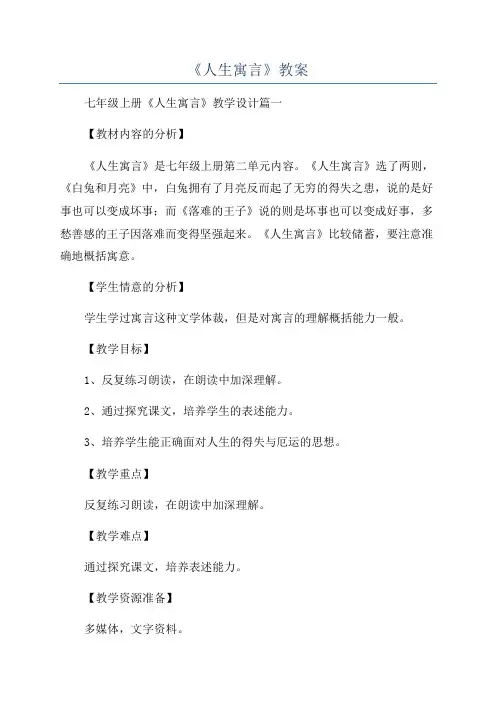 《人生寓言》教案

七年级上册《人生寓言》教学设计篇一

【教材内容的分析】

《人生寓言》是七年级上册第二单元内容。《人生寓言》选了两则，《白兔和月亮》中，白兔拥有了月亮反而起了无穷的得失之患，说的是好事也可以变成坏事；而《落难的王子》说的则是坏事也可以变成好事，多愁善感的王子因落难而变得坚强起来。《人生寓言》比较储蓄，要注意准确地概括寓意。

【学生情意的分析】

学生学过寓言这种文学体裁，但是对寓言的理解概括能力一般。

【教学目标】

1、反复练习朗读，在朗读中加深理解。

2、通过探究课文，培养学生的表述能力。

3、培养学生能正确面对人生的得失与厄运的思想。

【教学重点】

反复练习朗读，在朗读中加深理解。

【教学难点】

通过探究课文，培养表述能力。

【教学资源准备】

多媒体，文字资料。